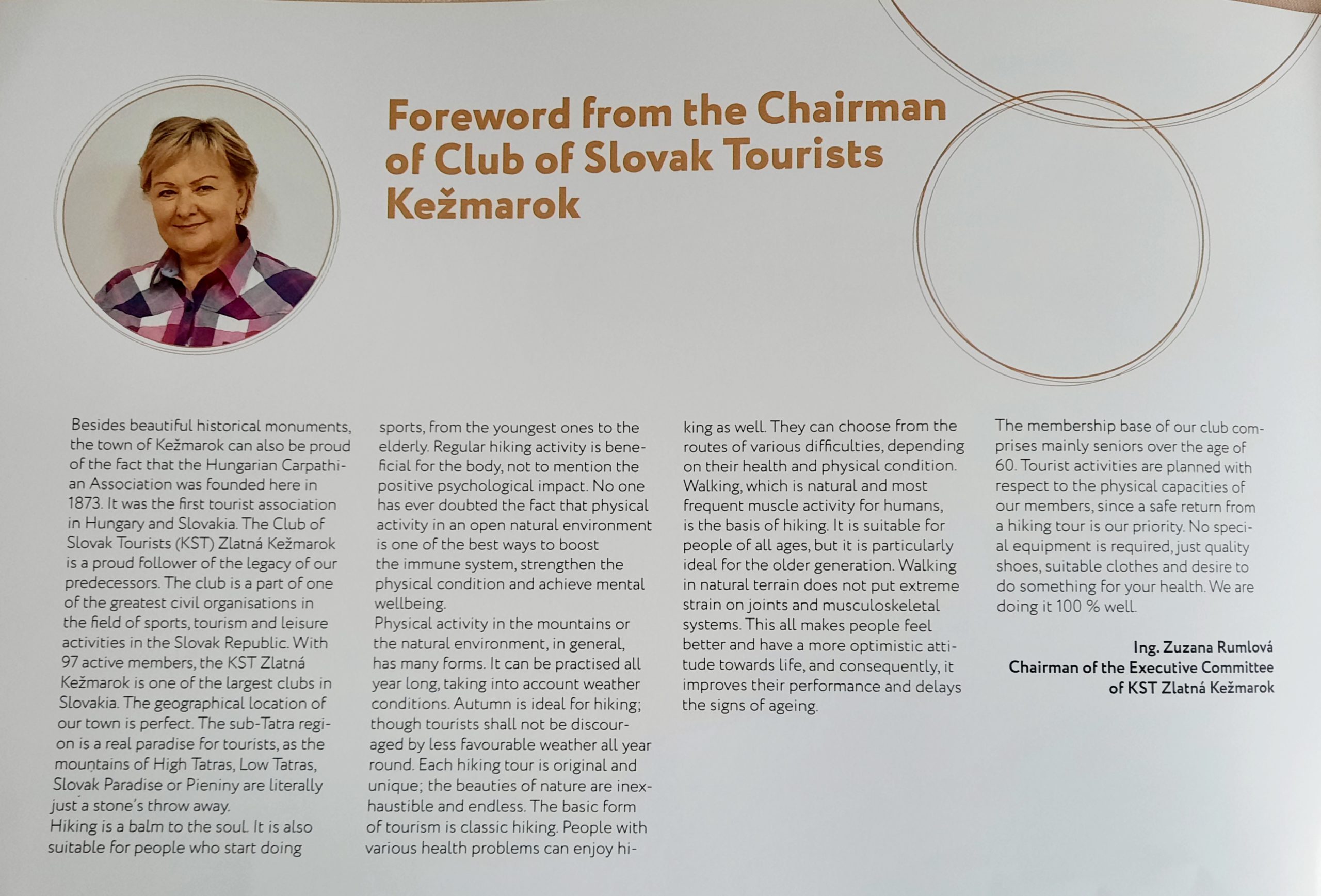 Foreword from the Chairman of Club of Slovak Tourists Kežmarok

Besides beautiful historical monuments, the town of Kežmarok can also be proud of the fact that the Hungarian Carpathian Association was founded here in 1873. It was the first tourist association in Hungary and Slovakia. The Club of Slovak Tourists (KST) Zlatná Kežmarok is a proud follower of the legacy of our predecessors. The club is a part of one of the greatest civil organisations in the field of sports, tourism and leisure activities in the Slovak Republic. With 97 active members, the KST Zlatná Kežmarok is one of the largest clubs in Slovakia. The geographical location of our town is perfect. The sub-Tatra region is a real paradise for tourists, as the mountains of High Tatras, Low Tatras, Slovak Paradise or Pieniny are literally just a stone's throw away.

Hiking is a balm to the soul. It is also suitable for people who start doing sports, from the youngest ones to the elderly. Regular hiking activity is beneficial for the body, not to mention the positive psychological impact. No one has ever doubted the fact that physical activity in an open natural environment is one of the best ways to boost the immune system, strengthen the physical condition and achieve mental wellbeing.

Physical activity in the mountains or the natural environment, in general, has many forms. It can be practised all year long, taking into account weather conditions. Autumn is ideal for hiking; though tourists shall not be discouraged by less favourable weather all year round. Each hiking tour is original and unique; the beauties of nature are inexhaustible and endless. The basic form of tourism is classic hiking. People with various health problems can enjoy hiking as well. They can choose from the routes of various difficulties, depending on their health and physical condition. Walking, which is natural and most frequent muscle activity for humans, is the basis of hiking. It is suitable for people of all ages, but it is particularly ideal for the older generation. Walking in natural terrain does not put extreme strain on joints and musculoskeletal systems. This all makes people feel better and have a more optimistic attitude towards life, and consequently, it improves their performance and delays the signs of ageing.

The membership base of our club comprises mainly seniors over the age of 60. Tourist activities are planned with respect to the physical capacities of our members, since a safe return from a hiking tour is our priority. No special equipment is required, just quality shoes, suitable clothes and desire to do something for your health. We are doing it 100 % well.

Ing. Zuzana Rumlová
Chairman of the Executive Committee
of KST Zlatná Kežmarok